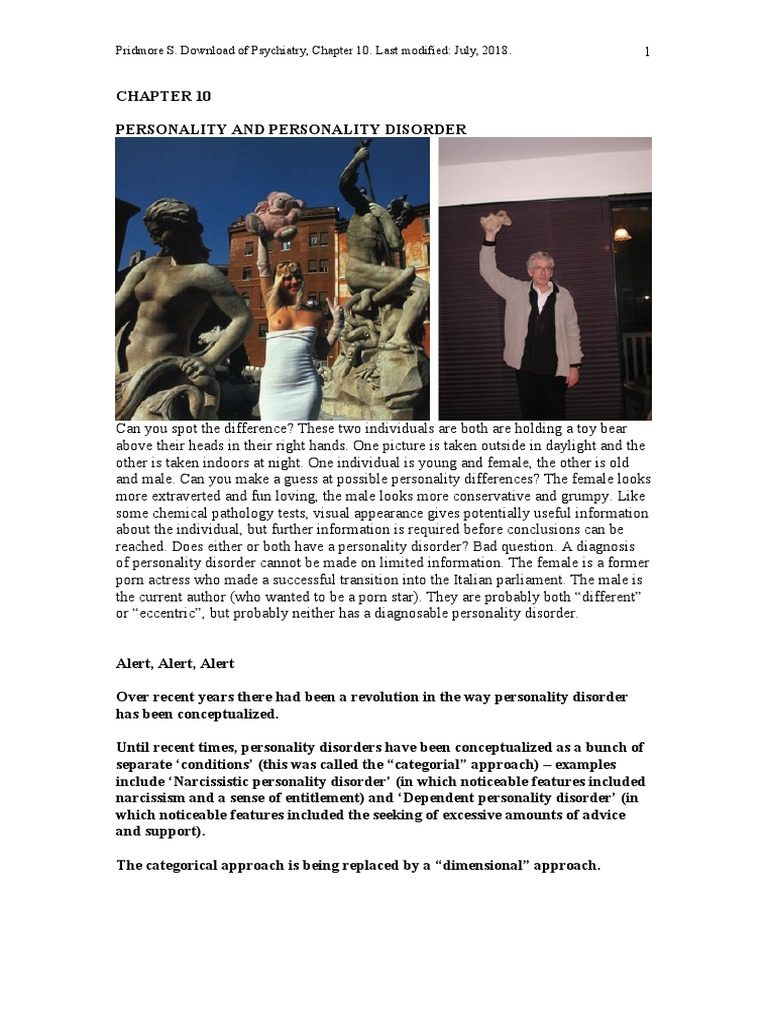 Pridmore S. Download of Psychiatry, Chapter 10. Last modified: July, 2018.

1

CHAPTER 10

PERSONALITY AND PERSONALITY DISORDER

Can you spot the difference? These two individuals are both are holding a toy bear above their heads in their right hands. One picture is taken outside in daylight and the other is taken indoors at night. One individual is young and female, the other is old and male. Can you make a guess at possible personality differences? The female looks more extraverted and fun loving, the male looks more conservative and grumpy. Like some chemical pathology tests, visual appearance gives potentially useful information about the individual, but further information is required before conclusions can be reached. Does either or both have a personality disorder? Bad question. A diagnosis of personality disorder cannot be made on limited information. The female is a former porn actress who made a successful transition into the Italian parliament. The male is the current author (who wanted to be a porn star). They are probably both “different” or “eccentric”, but probably neither has a diagnosable personality disorder.

Alert, Alert, Alert

Over recent years there had been a revolution in the way personality disorder has been conceptualized.

Until recent times, personality disorders have been conceptualized as a bunch of separate ‘conditions’ (this was called the “categorial” approach) – examples include ‘Narcissistic personality disorder’ (in which noticeable features included narcissism and a sense of entitlement) and ‘Dependent personality disorder’ (in which noticeable features included the seeking of excessive amounts of advice and support).

The categorical approach is being replaced by a “dimensional” approach.